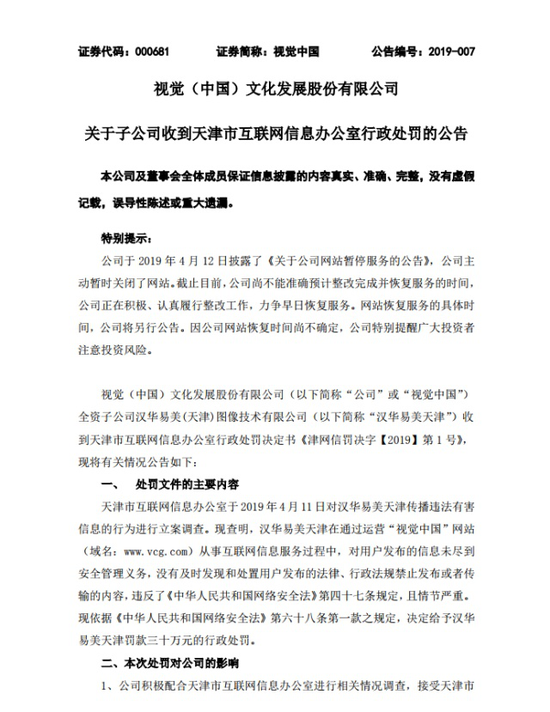 证券代码：000681　　　　证券简称：视觉中国　　　　公告编号：2019-007

视觉（中国）文化发展股份有限公司

关于子公司收到天津市互联网信息办公室行政处罚的公告

本公司及董事会全体成员保证信息披露的内容真实、准确、完整，没有虚假记载，误导性陈述或重大遗漏。

特别提示：

公司于 2019 年 4 月 12 日披露了《关于公司网站暂停服务的公告》，公司主动暂时关闭了网站。截止目前，公司尚不能准确预计整改完成并恢复服务的时间，公司正在积极、认真履行整改工作，力争早日恢复服务。网站恢复服务的具体时间，公司将另行公告。因公司网站恢复时间尚不确定，公司特别提醒广大投资者注意投资风险。

视觉（中国）文化发展股份有限公司（以下简称“公司”或“视觉中国”）全资子公司汉华易美(天津)图像技术有限公司（以下简称“汉华易美天津”）收到天津市互联网信息办公室行政处罚决定书《津网信罚决字【2019】第 1 号》，现将有关情况公告如下：

一、　处罚文件的主要内容

天津市互联网信息办公室于 2019 年 4 月 11 日对汉华易美天津传播违法有害信息的行为进行立案调查。现查明，汉华易美天津在通过运营“视觉中国”网站（域名：www.vcg.com）从事互联网信息服务过程中，对用户发布的信息未尽到安全管理义务，没有及时发现和处置用户发布的法律、行政法规禁止发布或者传输的内容，违反了《中华人民共和国网络安全法》第四十七条规定，且情节严重。现依据《中华人民共和国网络安全法》第六十八条第一款之规定，决定给予汉华易美天津罚款三十万元的行政处罚。

二、本次处罚对公司的影响

1、公司积极配合天津市互联网信息办公室进行相关情况调查，接受天津市